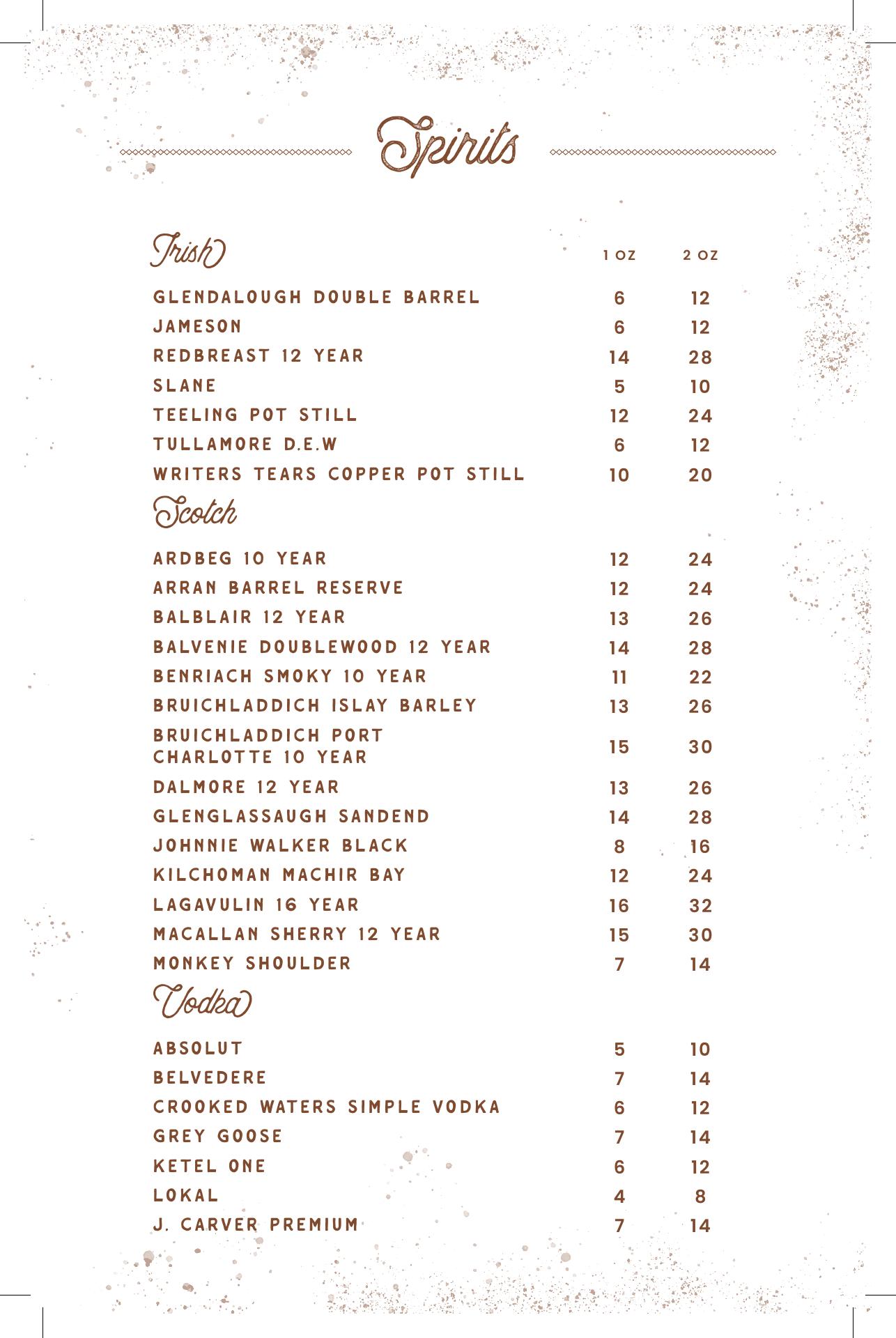 Spirits

Irish

1 OZ 2 OZ

GLENDALOUGH DOUBLE BARREL 6 12
JAMESON 6 12
REDBREAST 12 YEAR 14 28
SLANE 5 10
TEELING POT STILL 12 24
TULLAMORE D.E.W 6 12
WRITERS TEARS COPPER POT STILL 10 20

Scotch

ARDBEG 10 YEAR 12 24
ARRAN BARREL RESERVE 12 24
BALBLAIR 12 YEAR 13 26
BALVENIE DOUBLEWOOD 12 YEAR 14 28
BENRIACH SMOKY 10 YEAR 11 22
BRUICHLADDICH ISLAY BARLEY 13 26
BRUICHLADDICH PORT CHARLOTTE 10 YEAR 15 30
DALMORE 12 YEAR 13 26
GLENGLASSAUGH SANDEND 14 28
JOHNNIE WALKER BLACK 8 16
KILCHOMAN MACHIR BAY 12 24
LAGAVULIN 16 YEAR 16 32
MACALLAN SHERRY 12 YEAR 15 30
MONKEY SHOULDER 7 14

Vodka

ABSOLUT 5 10
BELVEDERE 7 14
CROOKED WATERS SIMPLE VODKA 6 12
GREY GOOSE 7 14
KETEL ONE 6 12
LOKAL 4 8
J. CARVER PREMIUM 7 14